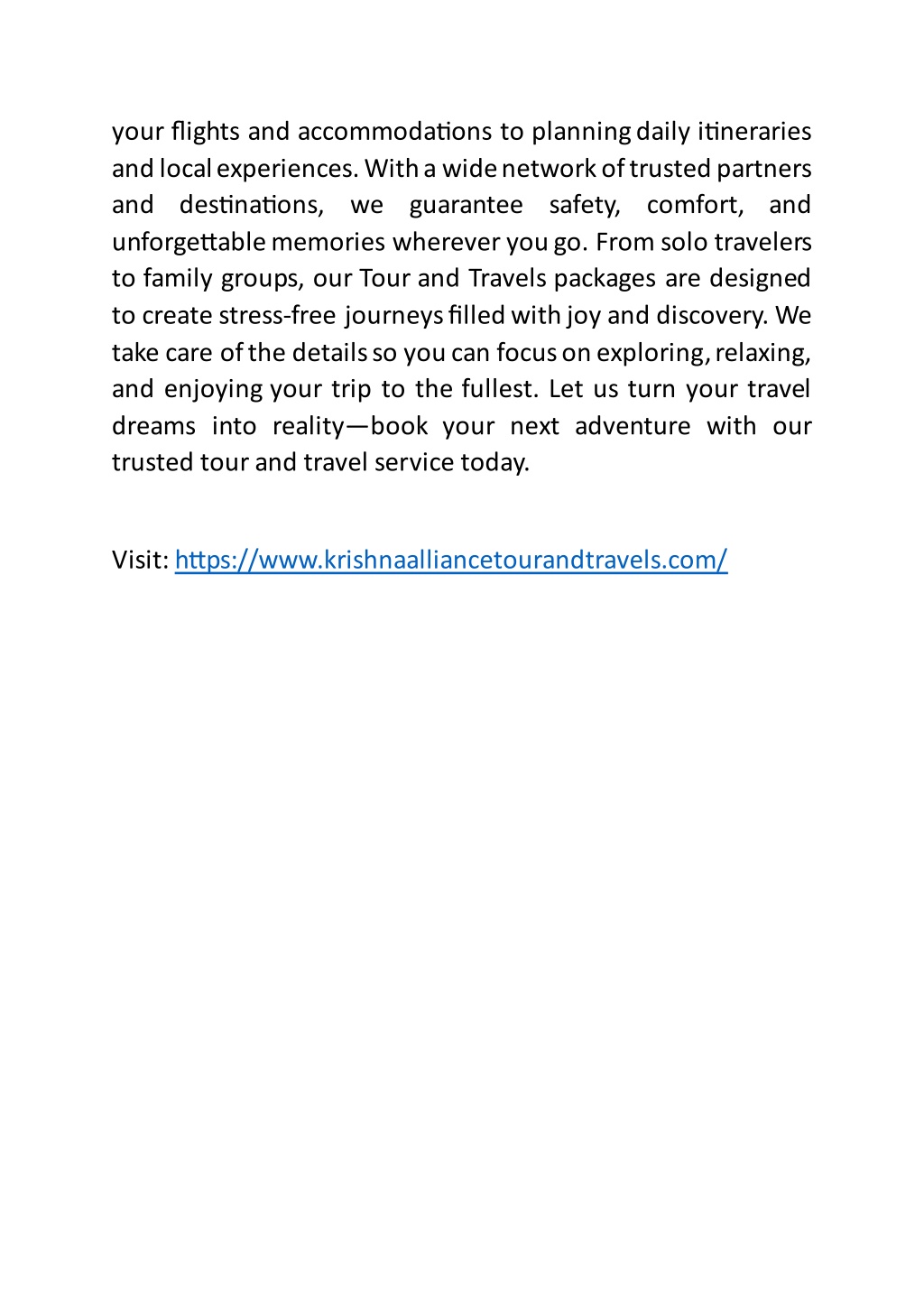 your flights and accommodations to planning daily itineraries and local experiences. With a wide network of trusted partners and destinations, we guarantee safety, comfort, and unforgettable memories wherever you go. From solo travelers to family groups, our Tour and Travels packages are designed to create stress-free journeys filled with joy and discovery. We take care of the details so you can focus on exploring, relaxing, and enjoying your trip to the fullest. Let us turn your travel dreams into reality—book your next adventure with our trusted tour and travel service today.

Visit: https://www.krishnaalliancetourandtravels.com/